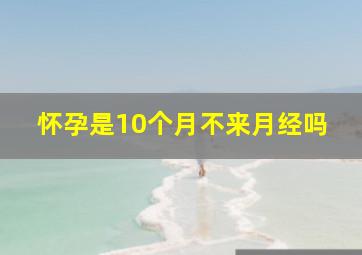 怀孕是10个月不来月经吗